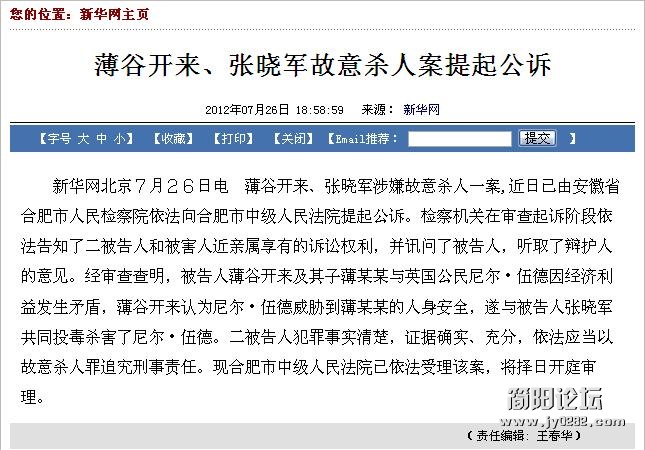 您的位置：新华网主页

薄谷开来、张晓军故意杀人案提起公诉

2012年07月26日 18:58:59　来源：新华网

【字号 大 中 小】 【收藏】 【打印】 【关闭】 【Email推荐： 提交 】

新华网北京7月26日电　薄谷开来、张晓军涉嫌故意杀人一案，近日已由安徽省合肥市人民检察院依法向合肥市中级人民法院提起公诉。检察机关在审查起诉阶段依法告知了二被告人和被害人近亲属享有的诉讼权利，并讯问了被告人，听取了辩护人的意见。经审查查明，被告人薄谷开来及其子薄某某与英国公民尼尔·伍德因经济利益发生矛盾，薄谷开来认为尼尔·伍德威胁到薄某某的人身安全，遂与被告人张晓军共同投毒杀害了尼尔·伍德。二被告人犯罪事实清楚，证据确实、充分，依法应当以故意杀人罪追究刑事责任。现合肥市中级人民法院已依法受理该案，将择日开庭审理。

简阳论坛
www.jy0282.com

（责任编辑：王春华）